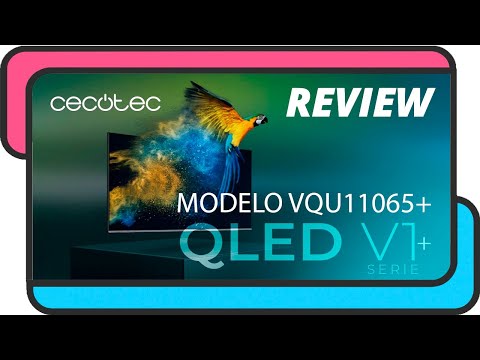 cecotec

REVIEW

MODELO VQU11065+

QLED V1+

SERIE